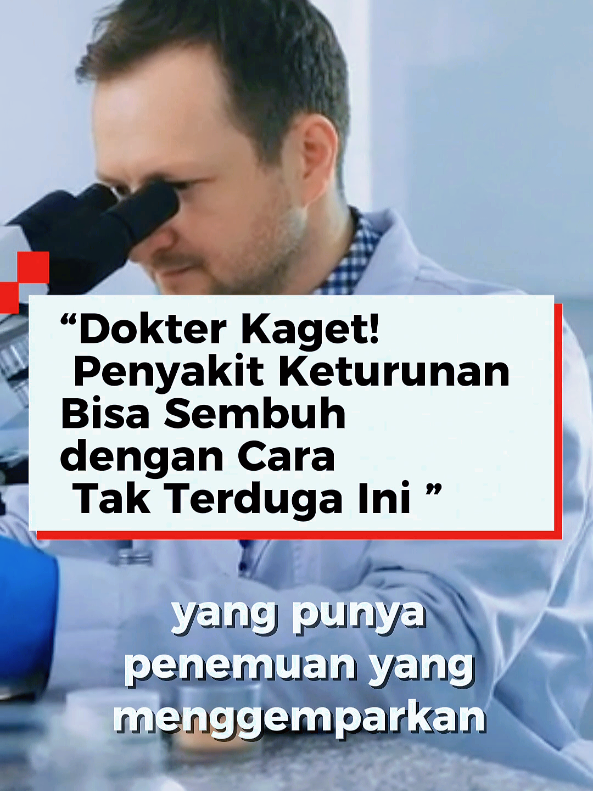 “Dokter Kaget! Penyakit Keturunan Bisa Sembuh dengan Cara Tak Terduga Ini ”

yang punya penemuan yang menggemparkan